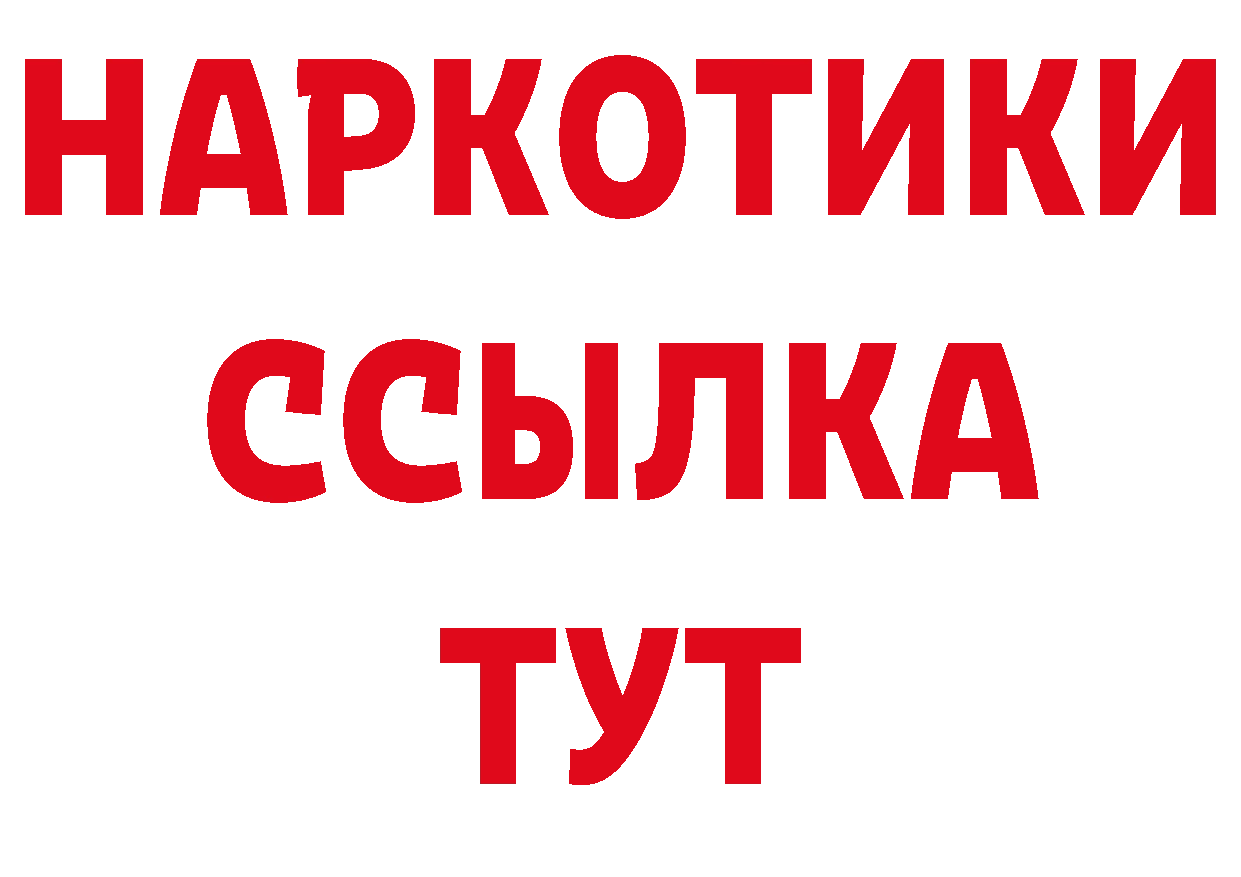 НАРКОТИКИ ССЫЛКА ТУТ